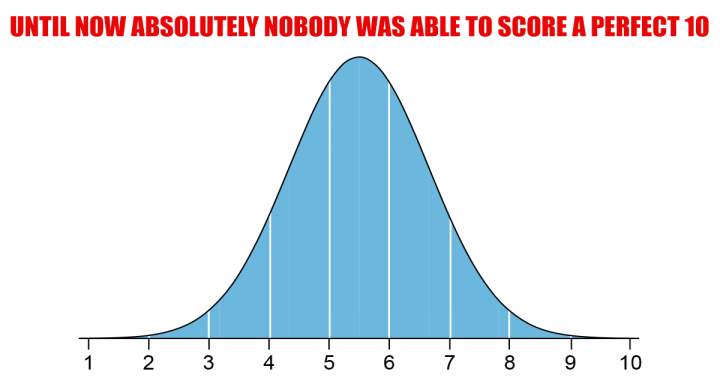 UNTIL NOW ABSOLUTELY NOBODY WAS ABLE TO SCORE A PERFECT 10

1 2 3 4 5 6 7 8 9 10